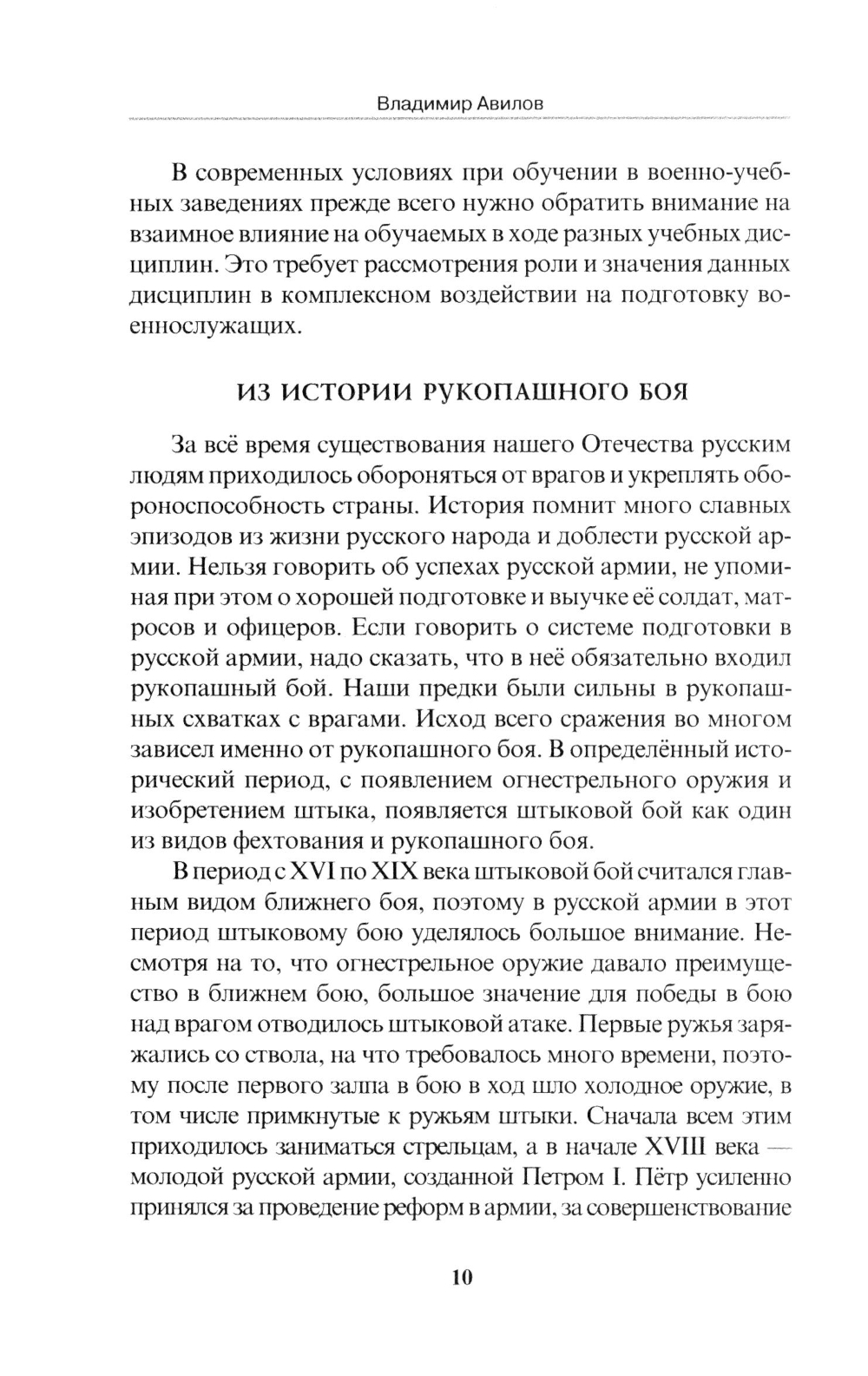 Владимир Авилов

В современных условиях при обучении в военно-учебных заведениях прежде всего нужно обратить внимание на взаимное влияние на обучаемых в ходе разных учебных дисциплин. Это требует рассмотрения роли и значения данных дисциплин в комплексном воздействии на подготовку военнослужащих.

ИЗ ИСТОРИИ РУКОПАШНОГО БОЯ

За всё время существования нашего Отечества русским людям приходилось обороняться от врагов и укреплять обороноспособность страны. История помнит много славных эпизодов из жизни русского народа и доблести русской армии. Нельзя говорить об успехах русской армии, не упоминая при этом о хорошей подготовке и выучке её солдат, матросов и офицеров. Если говорить о системе подготовки в русской армии, надо сказать, что в неё обязательно входил рукопашный бой. Наши предки были сильны в рукопашных схватках с врагами. Исход всего сражения во многом зависел именно от рукопашного боя. В определённый исторический период, с появлением огнестрельного оружия и изобретением штыка, появляется штыковой бой как один из видов фехтования и рукопашного боя.

В период с XVI по XIX века штыковой бой считался главным видом ближнего боя, поэтому в русской армии в этот период штыковому бою уделялось большое внимание. Несмотря на то, что огнестрельное оружие давало преимущество в ближнем бою, большое значение для победы в бою над врагом отводилось штыковой атаке. Первые ружья заряжались со ствола, на что требовалось много времени, поэтому после первого залпа в бою в ход шло холодное оружие, в том числе примкнутые к ружьям штыки. Сначала всем этим приходилось заниматься стрельцам, а в начале XVIII века — молодой русской армии, созданной Петром I. Пётр усиленно принялся за проведение реформ в армии, за совершенствование

10